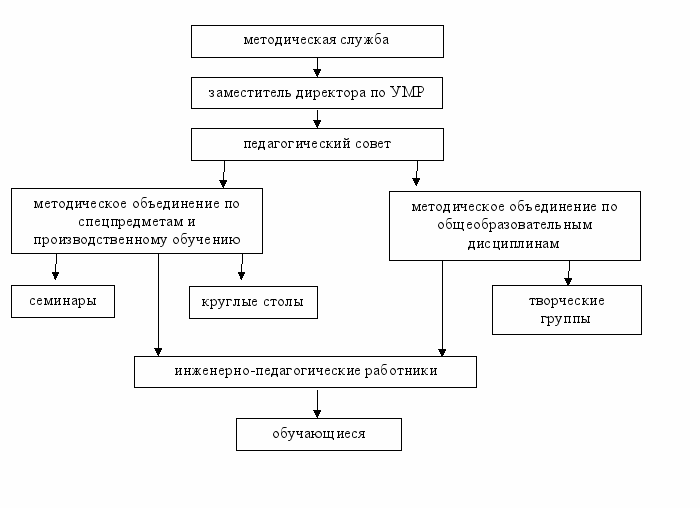 методическая служба

заместитель директора по УМР

педагогический совет

методическое объединение по спецпредметам и производственному обучению

методическое объединение по общеобразовательным дисциплинам

семинары

круглые столы

творческие группы

инженерно-педагогические работники

обучающиеся